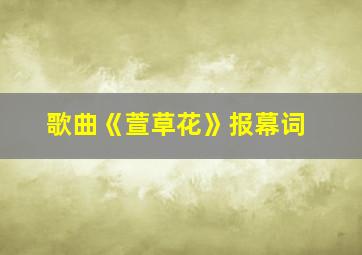 歌曲《萱草花》报幕词